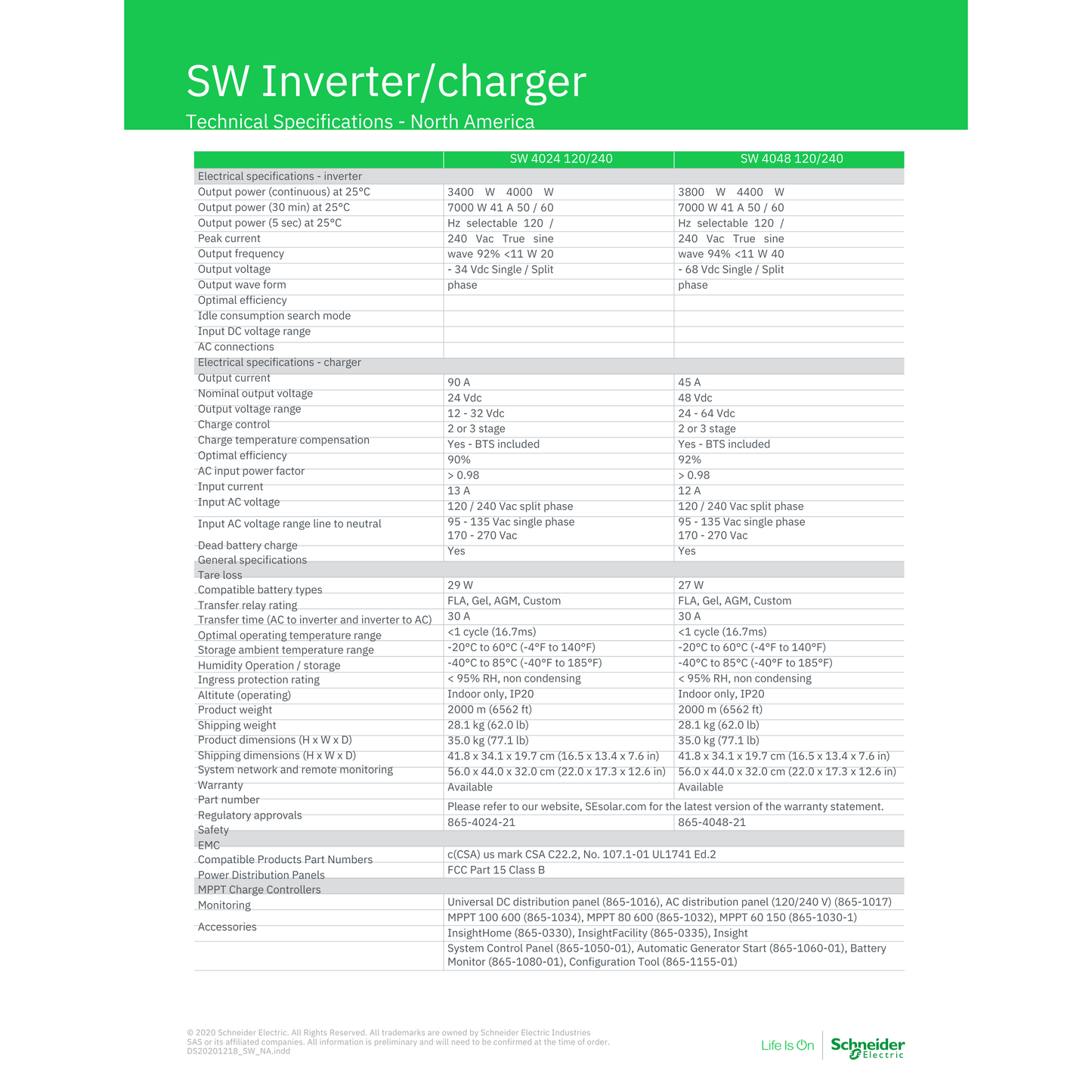 SW Inverter/charger

Technical Specifications - North America

| | SW 4024 120/240 | SW 4048 120/240 |
|---|---|---|
| Electrical specifications - inverter | | |
| Output power (continuous) at 25°C | 3400 W 4000 W | 3800 W 4400 W |
| Output power (30 min) at 25°C | 7000 W 41 A 50 / 60 | 7000 W 41 A 50 / 60 |
| Output power (5 sec) at 25°C | Hz selectable 120 / | Hz selectable 120 / |
| Peak current | 240 Vac True sine | 240 Vac True sine |
| Output frequency | wave 92% <11 W 20 | wave 94% <11 W 40 |
| Output voltage | - 34 Vdc Single / Split | - 68 Vdc Single / Split |
| Output wave form | phase | phase |
| Optimal efficiency | | |
| Idle consumption search mode | | |
| Input DC voltage range | | |
| AC connections | | |
| Electrical specifications - charger | | |
| Output current | 90 A | 45 A |
| Nominal output voltage | 24 Vdc | 48 Vdc |
| Output voltage range | 12 - 32 Vdc | 24 - 64 Vdc |
| Charge control | 2 or 3 stage | 2 or 3 stage |
| Charge temperature compensation | Yes - BTS included | Yes - BTS included |
| Optimal efficiency | 90% | 92% |
| AC input power factor | > 0.98 | > 0.98 |
| Input current | 13 A | 12 A |
| Input AC voltage | 120 / 240 Vac split phase | 120 / 240 Vac split phase |
| Input AC voltage range line to neutral | 95 - 135 Vac single phase 170 - 270 Vac | 95 - 135 Vac single phase 170 - 270 Vac |
| Dead battery charge | Yes | Yes |
| General specifications | | |
| Tare loss | 29 W | 27 W |
| Compatible battery types | FLA, Gel, AGM, Custom | FLA, Gel, AGM, Custom |
| Transfer relay rating | 30 A | 30 A |
| Transfer time (AC to inverter and inverter to AC) | <1 cycle (16.7ms) | <1 cycle (16.7ms) |
| Optimal operating temperature range | -20°C to 60°C (-4°F to 140°F) | -20°C to 60°C (-4°F to 140°F) |
| Storage ambient temperature range | -40°C to 85°C (-40°F to 185°F) | -40°C to 85°C (-40°F to 185°F) |
| Humidity Operation / storage | < 95% RH, non condensing | < 95% RH, non condensing |
| Ingress protection rating | Indoor only, IP20 | Indoor only, IP20 |
| Altitute (operating) | 2000 m (6562 ft) | 2000 m (6562 ft) |
| Product weight | 28.1 kg (62.0 lb) | 28.1 kg (62.0 lb) |
| Shipping weight | 35.0 kg (77.1 lb) | 35.0 kg (77.1 lb) |
| Product dimensions (H x W x D) | 41.8 x 34.1 x 19.7 cm (16.5 x 13.4 x 7.6 in) | 41.8 x 34.1 x 19.7 cm (16.5 x 13.4 x 7.6 in) |
| Shipping dimensions (H x W x D) | 56.0 x 44.0 x 32.0 cm (22.0 x 17.3 x 12.6 in) | 56.0 x 44.0 x 32.0 cm (22.0 x 17.3 x 12.6 in) |
| System network and remote monitoring | Available | Available |
| Warranty | Please refer to our website, SEsolar.com for the latest version of the warranty statement. | |
| Part number | 865-4024-21 | 865-4048-21 |
| Regulatory approvals | | |
| Safety | c(CSA) us mark CSA C22.2, No. 107.1-01 UL1741 Ed.2 | |
| EMC | FCC Part 15 Class B | |
| Compatible Products Part Numbers | | |
| Power Distribution Panels | Universal DC distribution panel (865-1016), AC distribution panel (120/240 V) (865-1017) | |
| MPPT Charge Controllers | MPPT 100 600 (865-1034), MPPT 80 600 (865-1032), MPPT 60 150 (865-1030-1) | |
| Monitoring | InsightHome (865-0330), InsightFacility (865-0335), Insight | |
| Accessories | System Control Panel (865-1050-01), Automatic Generator Start (865-1060-01), Battery Monitor (865-1080-01), Configuration Tool (865-1155-01) | |

© 2020 Schneider Electric. All Rights Reserved. All trademarks are owned by Schneider Electric Industries SAS or its affiliated companies. All information is preliminary and will need to be confirmed at the time of order.
DS20201218_SW_NA.indd

Life Is On Schneider Electric